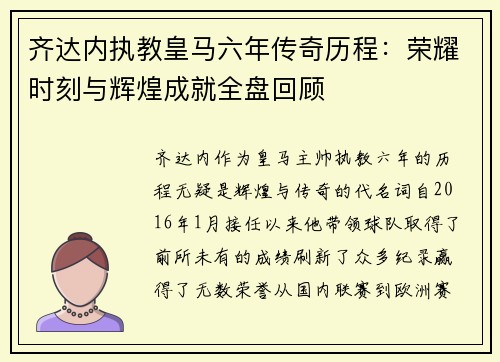 齐达内执教皇马六年传奇历程：荣耀时刻与辉煌成就全盘回顾

齐达内作为皇马主帅执教六年的历程无疑是辉煌与传奇的代名词自2016年1月接任以来他带领球队取得了前所未有的成绩刷新了众多纪录赢得了无数荣誉从国内联赛到欧洲赛